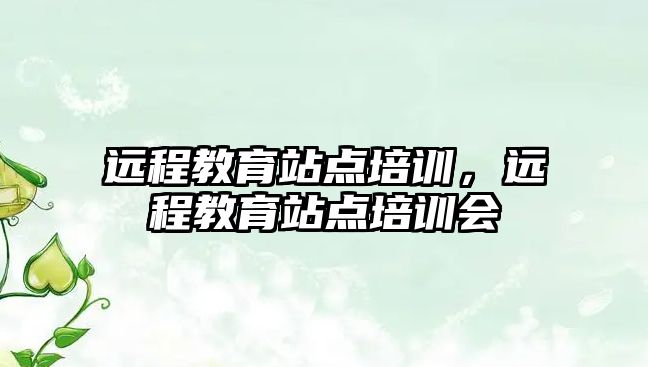 远程教育站点培训，远程教育站点培训会